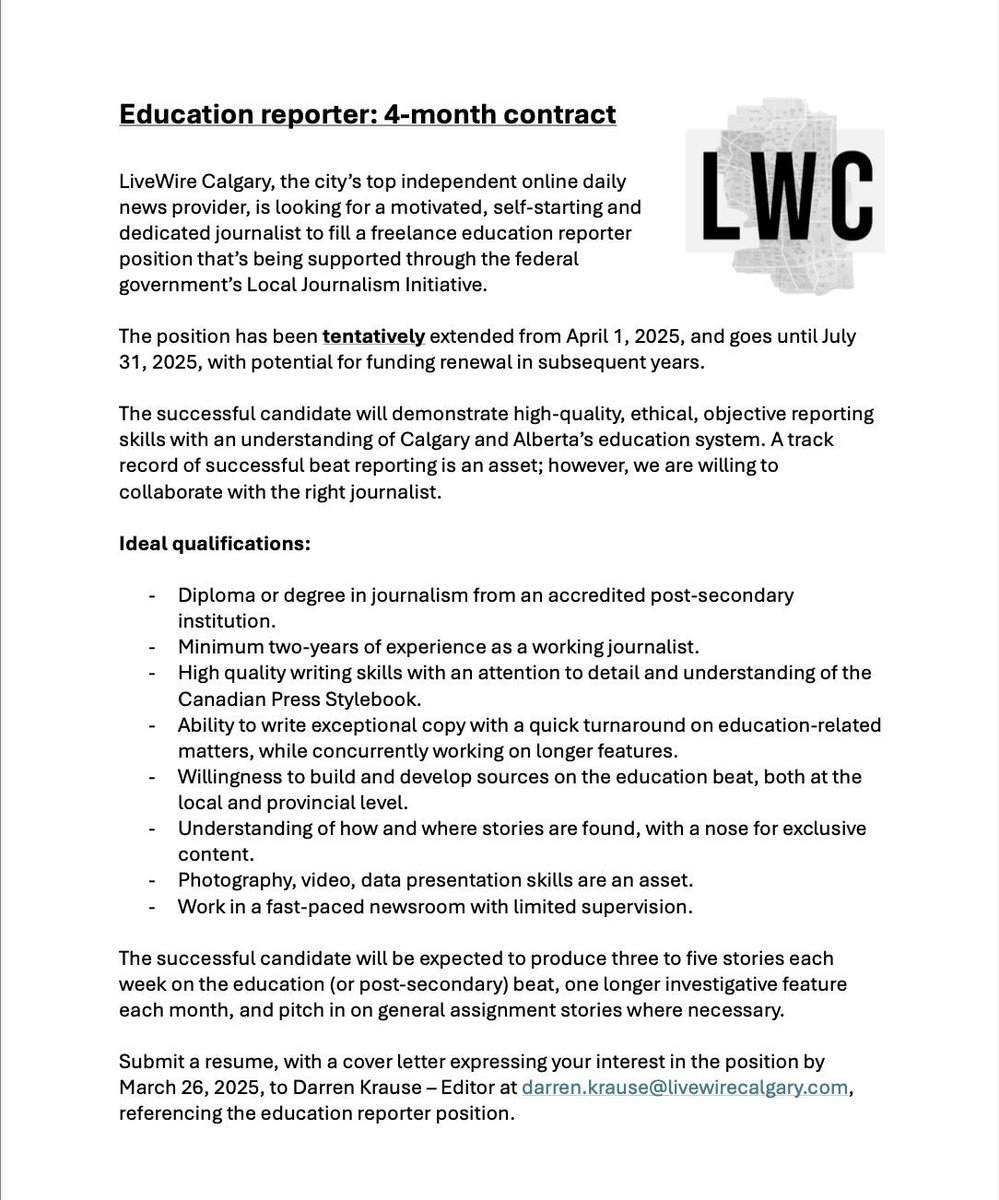 Education reporter: 4-month contract

LWC

LiveWire Calgary, the city's top independent online daily news provider, is looking for a motivated, self-starting and dedicated journalist to fill a freelance education reporter position that's being supported through the federal government's Local Journalism Initiative.

The position has been tentatively extended from April 1, 2025, and goes until July 31, 2025, with potential for funding renewal in subsequent years.

The successful candidate will demonstrate high-quality, ethical, objective reporting skills with an understanding of Calgary and Alberta's education system. A track record of successful beat reporting is an asset; however, we are willing to collaborate with the right journalist.

Ideal qualifications:

- Diploma or degree in journalism from an accredited post-secondary institution.
- Minimum two-years of experience as a working journalist.
- High quality writing skills with an attention to detail and understanding of the Canadian Press Stylebook.
- Ability to write exceptional copy with a quick turnaround on education-related matters, while concurrently working on longer features.
- Willingness to build and develop sources on the education beat, both at the local and provincial level.
- Understanding of how and where stories are found, with a nose for exclusive content.
- Photography, video, data presentation skills are an asset.
- Work in a fast-paced newsroom with limited supervision.

The successful candidate will be expected to produce three to five stories each week on the education (or post-secondary) beat, one longer investigative feature each month, and pitch in on general assignment stories where necessary.

Submit a resume, with a cover letter expressing your interest in the position by March 26, 2025, to Darren Krause – Editor at darren.krause@livewirecalgary.com, referencing the education reporter position.